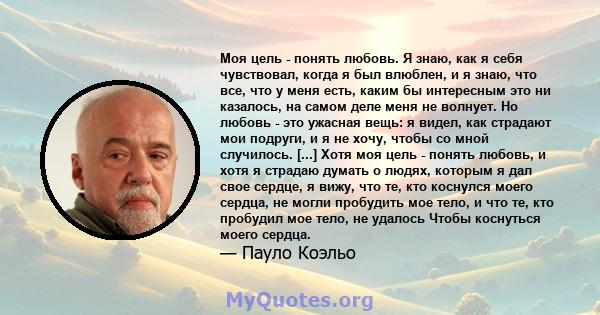 Моя цель - понять любовь. Я знаю, как я себя чувствовал, когда я был влюблен, и я знаю, что все, что у меня есть, каким бы интересным это ни казалось, на самом деле меня не волнует. Но любовь - это ужасная вещь: я видел, как страдают мои подруги, и я не хочу, чтобы со мной случилось. [...] Хотя моя цель - понять любовь, и хотя я страдаю думать о людях, которым я дал свое сердце, я вижу, что те, кто коснулся моего сердца, не могли пробудить мое тело, и что те, кто пробудил мое тело, не удалось Чтобы коснуться моего сердца.

— Пауло Коэльо

MyQuotes.org